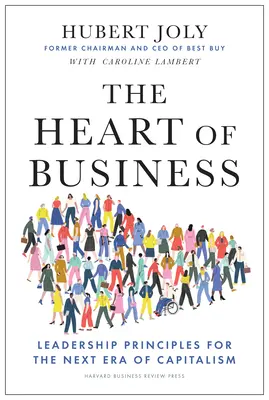 HUBERT JOLY
FORMER CHAIRMAN AND CEO OF BEST BUY
WITH CAROLINE LAMBERT

THE HEART OF BUSINESS

LEADERSHIP PRINCIPLES FOR THE NEXT ERA OF CAPITALISM

HARVARD BUSINESS REVIEW PRESS